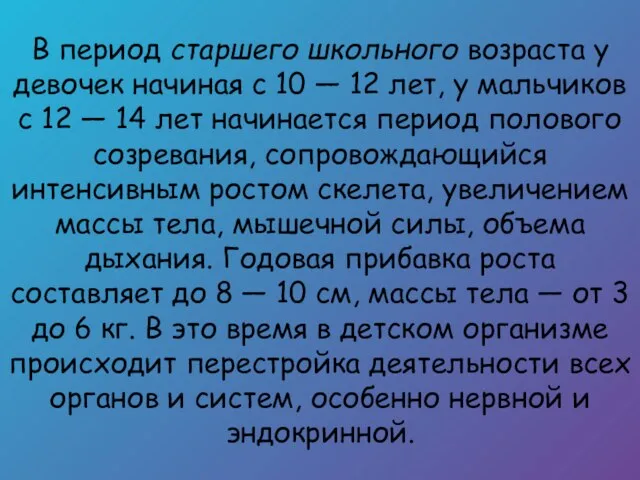 В период старшего школьного возраста у девочек начиная с 10 — 12 лет, у мальчиков с 12 — 14 лет начинается период полового созревания, сопровождающийся интенсивным ростом скелета, увеличением массы тела, мышечной силы, объема дыхания. Годовая прибавка роста составляет до 8 — 10 см, массы тела — от 3 до 6 кг. В это время в детском организме происходит перестройка деятельности всех органов и систем, особенно нервной и эндокринной.